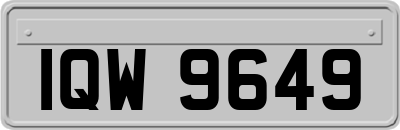 IQW 9649